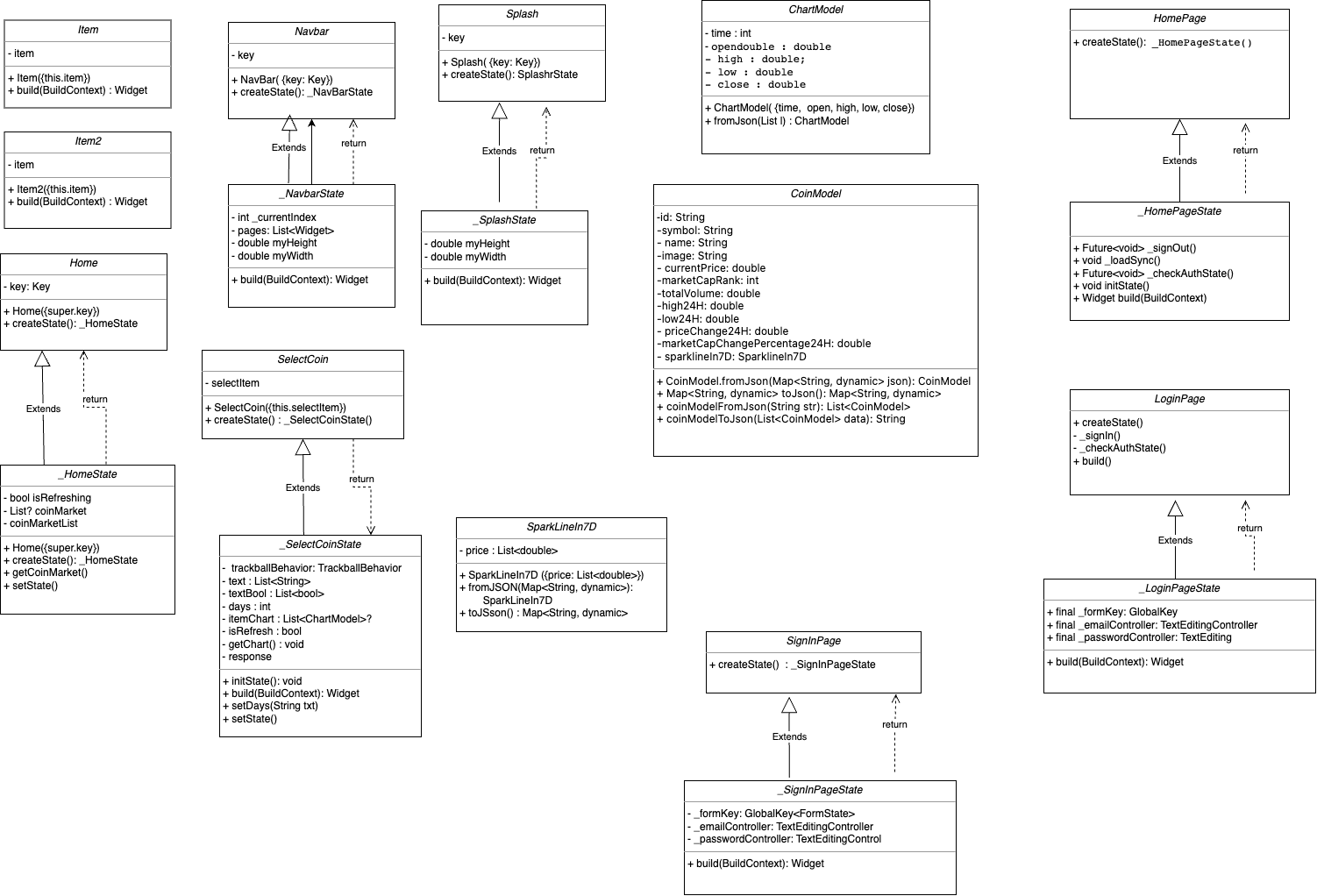 Item

- item

+ Item({this.item})
+ build(BuildContext) : Widget

Item2

- item

+ Item2({this.item})
+ build(BuildContext) : Widget

Home

- key: Key

+ Home({super.key})
+ createState(): _HomeState

Extends

return

_HomeState

- bool isRefreshing
- List? coinMarket
- coinMarketList

+ Home({super.key})
+ createState(): _HomeState
+ getCoinMarket()
+ setState()

Navbar

- key

+ NavBar( {key: Key})
+ createState(): _NavBarState

Extends

return

_NavbarState

- int _currentIndex
- pages: List<Widget>
- double myHeight
- double myWidth

+ build(BuildContext): Widget

SelectCoin

- selectItem

+ SelectCoin({this.selectItem})
+ createState() : _SelectCoinState()

Extends

return

_SelectCoinState

- trackballBehavior: TrackballBehavior
- text : List<String>
- textBool : List<bool>
- days : int
- itemChart : List<ChartModel>?
- isRefresh : bool
- getChart() : void
- response

+ initState(): void
+ build(BuildContext): Widget
+ setDays(String txt)
+ setState()

Splash

- key

+ Splash( {key: Key})
+ createState(): SplashrState

Extends

return

_SplashState

- double myHeight
- double myWidth

+ build(BuildContext): Widget

SparkLineIn7D

- price : List<double>

+ SparkLineIn7D ({price: List<double>})
+ fromJSON(Map<String, dynamic>): SparkLineIn7D
+ toJSson() : Map<String, dynamic>

ChartModel

- time : int
- opendouble : double
- high : double;
- low : double
- close : double

+ ChartModel( {time, open, high, low, close})
+ fromJson(List l) : ChartModel

CoinModel

-id: String
-symbol: String
- name: String
-image: String
- currentPrice: double
-marketCapRank: int
-totalVolume: double
-high24H: double
-low24H: double
- priceChange24H: double
-marketCapChangePercentage24H: double
- sparklineIn7D: SparklineIn7D

+ CoinModel.fromJson(Map<String, dynamic> json): CoinModel
+ Map<String, dynamic> toJson(): Map<String, dynamic>
+ coinModelFromJson(String str): List<CoinModel>
+ coinModelToJson(List<CoinModel> data): String

SignInPage

+ createState() : _SignInPageState

Extends

return

_SignInPageState

- _formKey: GlobalKey<FormState>
- _emailController: TextEditingController
- _passwordController: TextEditingControl

+ build(BuildContext): Widget

HomePage

+ createState(): _HomePageState()

Extends

return

_HomePageState

+ Future<void> _signOut()
+ void _loadSync()
+ Future<void> _checkAuthState()
+ void initState()
+ Widget build(BuildContext)

LoginPage

+ createState()
- _signIn()
- _checkAuthState()
+ build()

Extends

return

_LoginPageState

+ final _formKey: GlobalKey
+ final _emailController: TextEditingController
+ final _passwordController: TextEditing

+ build(BuildContext): Widget